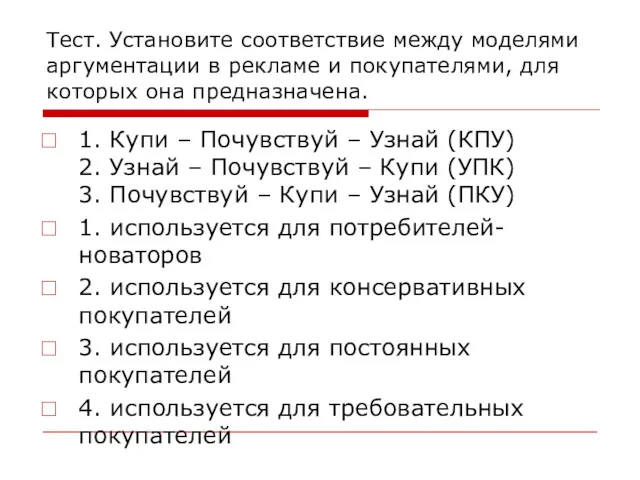 Тест. Установите соответствие между моделями аргументации в рекламе и покупателями, для которых она предназначена.

1. Купи – Почувствуй – Узнай (КПУ)
2. Узнай – Почувствуй – Купи (УПК)
3. Почувствуй – Купи – Узнай (ПКУ)

1. используется для потребителей-новаторов

2. используется для консервативных покупателей

3. используется для постоянных покупателей

4. используется для требовательных покупателей